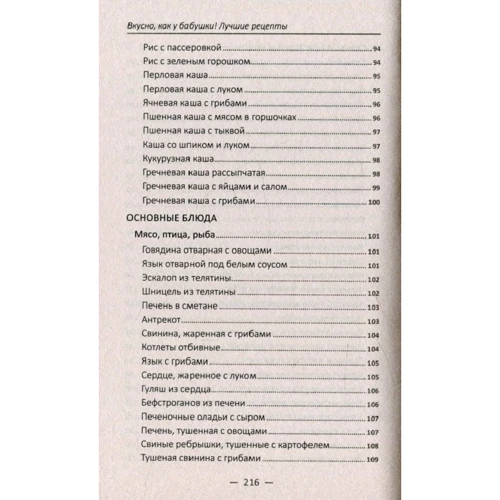 Вкусно, как у бабушки! Лучшие рецепты

Рис с пассеровкой 94
Рис с зеленым горошком 94
Перловая каша 95
Перловая каша с луком 95
Ячневая каша с грибами 96
Пшенная каша с мясом в горшочках 96
Пшенная каша с тыквой 97
Каша со шпиком и луком 97
Кукурузная каша 98
Гречневая каша рассыпчатая 98
Гречневая каша с яйцами и салом 99
Гречневая каша с грибами 100

ОСНОВНЫЕ БЛЮДА

Мясо, птица, рыба 101
Говядина отварная с овощами 101
Язык отварной под белым соусом 101
Эскалоп из телятины 102
Шницель из телятины 102
Печень в сметане 103
Антрекот 103
Свинина, жаренная с грибами 104
Котлеты отбивные 104
Язык с грибами 105
Сердце, жаренное с луком 105
Гуляш из сердца 106
Бефстроганов из печени 106
Печеночные оладьи с сыром 107
Печень, тушенная с овощами 107
Свиные ребрышки, тушенные с картофелем 108
Тушеная свинина с грибами 109

— 216 —